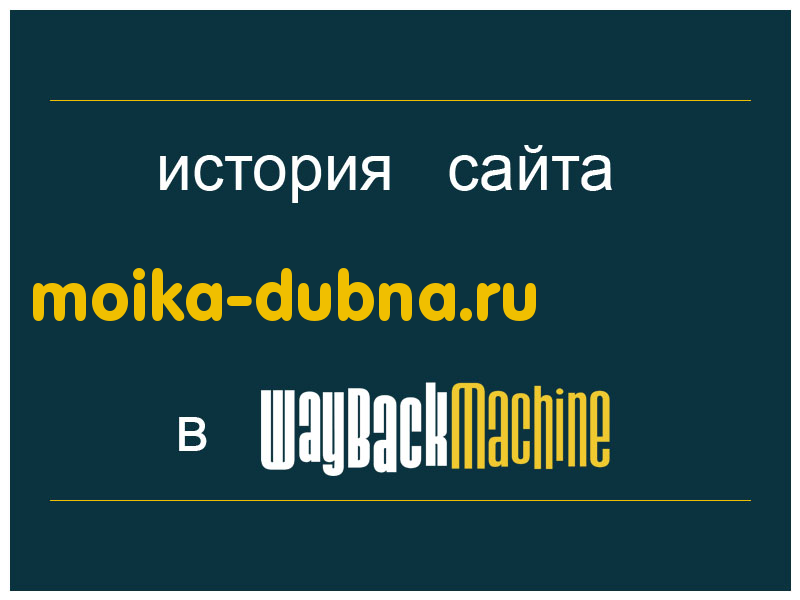 история сайта

moika-dubna.ru

в WayBackMachine